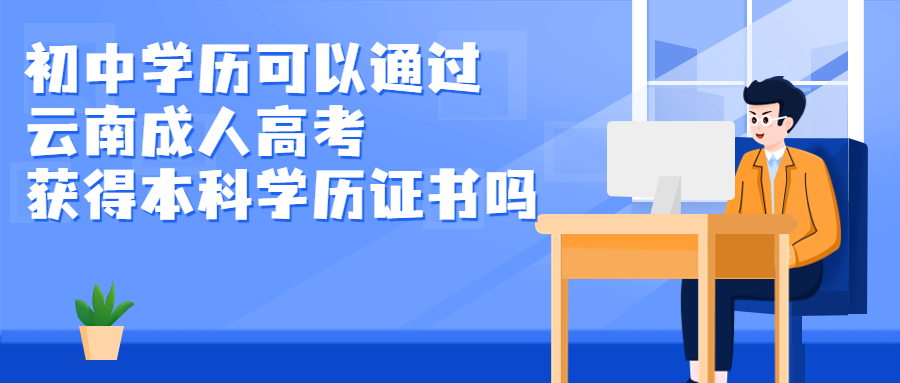 初中学历可以通过
云南成人高考
获得本科学历证书吗